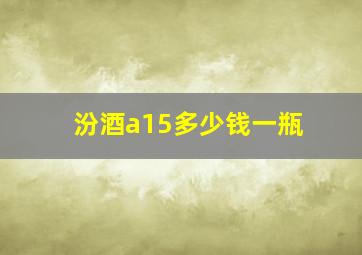 汾酒a15多少钱一瓶